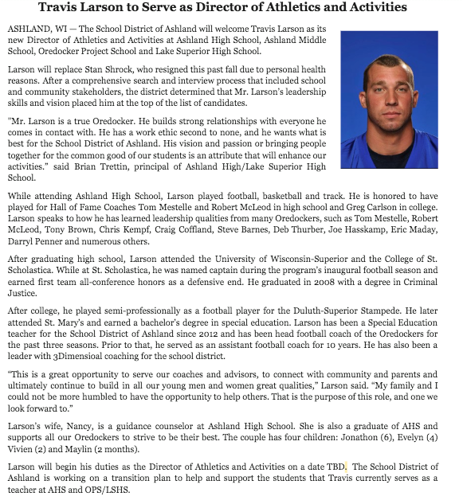 Travis Larson to Serve as Director of Athletics and Activities

ASHLAND, WI — The School District of Ashland will welcome Travis Larson as its new Director of Athletics and Activities at Ashland High School, Ashland Middle School, Oredocker Project School and Lake Superior High School.

Larson will replace Stan Shrock, who resigned this past fall due to personal health reasons. After a comprehensive search and interview process that included school and community stakeholders, the district determined that Mr. Larson's leadership skills and vision placed him at the top of the list of candidates.

"Mr. Larson is a true Oredocker. He builds strong relationships with everyone he comes in contact with. He has a work ethic second to none, and he wants what is best for the School District of Ashland. His vision and passion or bringing people together for the common good of our students is an attribute that will enhance our activities." said Brian Trettin, principal of Ashland High/Lake Superior High School.

While attending Ashland High School, Larson played football, basketball and track. He is honored to have played for Hall of Fame Coaches Tom Mestelle and Robert McLeod in high school and Greg Carlson in college. Larson speaks to how he has learned leadership qualities from many Oredockers, such as Tom Mestelle, Robert McLeod, Tony Brown, Chris Kempf, Craig Coffland, Steve Barnes, Deb Thurber, Joe Hasskamp, Eric Maday, Darryl Penner and numerous others.

After graduating high school, Larson attended the University of Wisconsin-Superior and the College of St. Scholastica. While at St. Scholastica, he was named captain during the program's inaugural football season and earned first team all-conference honors as a defensive end. He graduated in 2008 with a degree in Criminal Justice.

After college, he played semi-professionally as a football player for the Duluth-Superior Stampede. He later attended St. Mary's and earned a bachelor's degree in special education. Larson has been a Special Education teacher for the School District of Ashland since 2012 and has been head football coach of the Oredockers for the past three seasons. Prior to that, he served as an assistant football coach for 10 years. He has also been a leader with 3Dimensioal coaching for the school district.

"This is a great opportunity to serve our coaches and advisors, to connect with community and parents and ultimately continue to build in all our young men and women great qualities," Larson said. "My family and I could not be more humbled to have the opportunity to help others. That is the purpose of this role, and one we look forward to."

Larson's wife, Nancy, is a guidance counselor at Ashland High School. She is also a graduate of AHS and supports all our Oredockers to strive to be their best. The couple has four children: Jonathon (6), Evelyn (4) Vivien (2) and Maylin (2 months).

Larson will begin his duties as the Director of Athletics and Activities on a date TBD. The School District of Ashland is working on a transition plan to help and support the students that Travis currently serves as a teacher at AHS and OPS/LSHS.